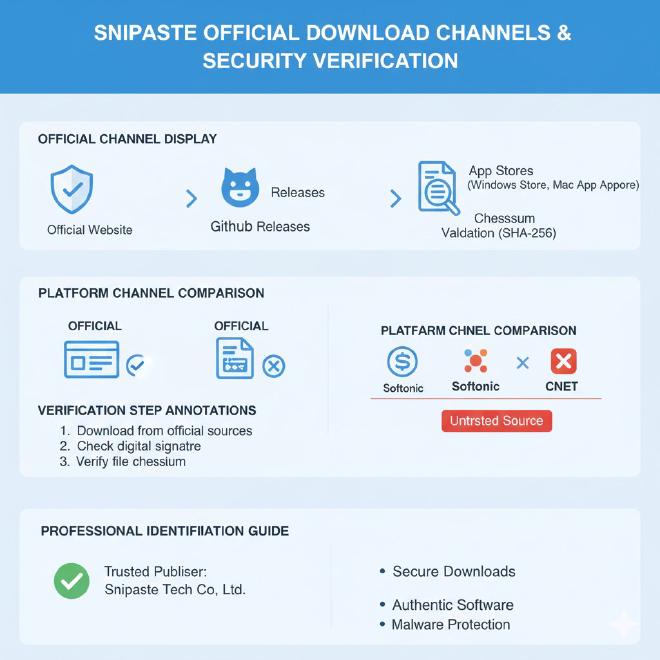 SNIPASTE OFFICIAL DOWNLOAD CHANNELS & SECURITY VERIFICATION

OFFICIAL CHANNEL DISPLAY

Official Website

Releases

Github Releases

App Stores
(Windows Store, Mac App Appore)

Chessum
Valdation (SHA-256)

PLATFORM CHANNEL COMPARISON

OFFICIAL

OFFICIAL

VERIFICATION STEP ANNOTATIONS
1. Download from official sources
2. Check digital signatre
3. Verify file chessium

PLATFARM CHNEL COMPARISON

Softonic

Softonic

CNET

Untrsted Source

PROFESSIONAL IDENTIFIIATION GUIDE

Trusted Publiser:
Snipaste Tech Co, Ltd.

• Secure Downloads
• Authentic Software
• Malware Protection